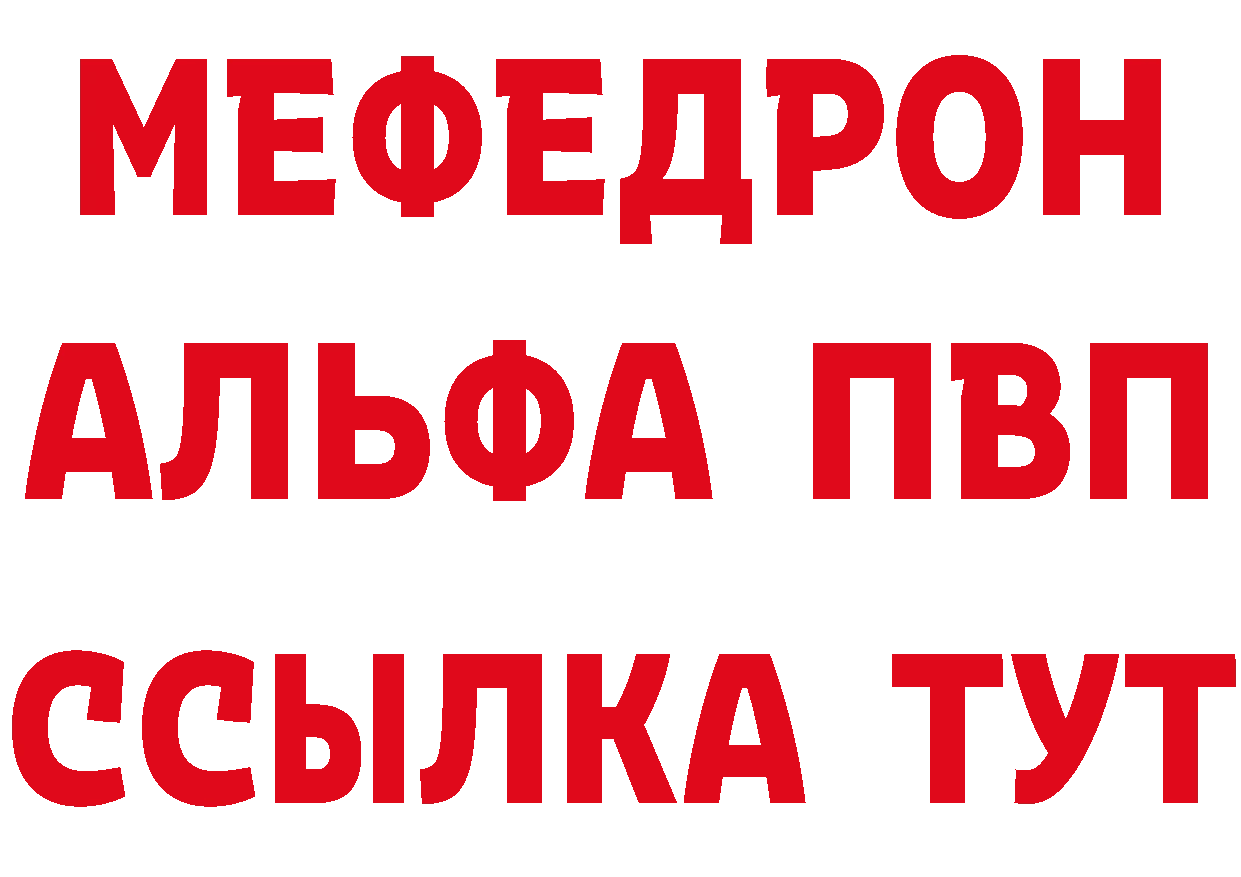 МЕФЕДРОН
АЛЬФА ПВП
ССЫЛКА ТУТ